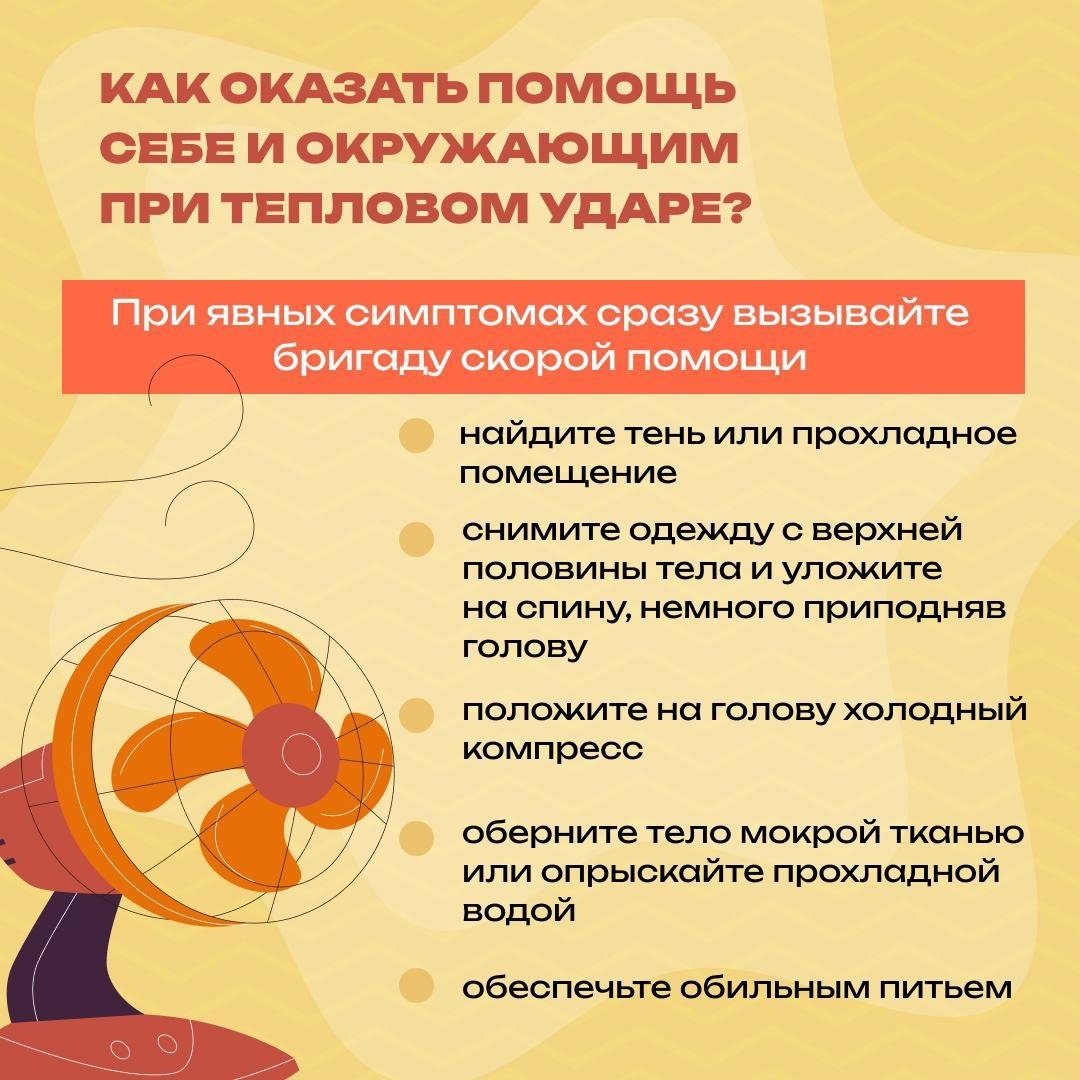 КАК ОКАЗАТЬ ПОМОЩЬ СЕБЕ И ОКРУЖАЮЩИМ ПРИ ТЕПЛОВОМ УДАРЕ?

При явных симптомах сразу вызывайте бригаду скорой помощи

найдите тень или прохладное помещение

снимите одежду с верхней половины тела и уложите на спину, немного приподняв голову

положите на голову холодный компресс

оберните тело мокрой тканью или опрыскайте прохладной водой

обеспечьте обильным питьем